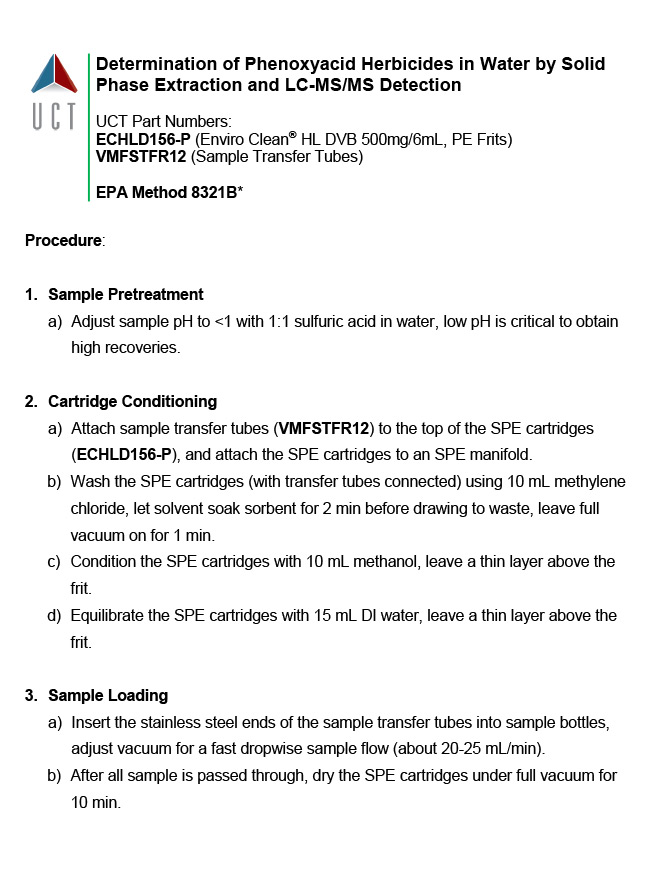 UCT

Determination of Phenoxyacid Herbicides in Water by Solid Phase Extraction and LC-MS/MS Detection

UCT Part Numbers:
ECHLD156-P (Enviro Clean® HL DVB 500mg/6mL, PE Frits)
VMFSTFR12 (Sample Transfer Tubes)

EPA Method 8321B*

Procedure:

1. Sample Pretreatment
a) Adjust sample pH to <1 with 1:1 sulfuric acid in water, low pH is critical to obtain high recoveries.

2. Cartridge Conditioning
a) Attach sample transfer tubes (VMFSTFR12) to the top of the SPE cartridges (ECHLD156-P), and attach the SPE cartridges to an SPE manifold.
b) Wash the SPE cartridges (with transfer tubes connected) using 10 mL methylene chloride, let solvent soak sorbent for 2 min before drawing to waste, leave full vacuum on for 1 min.
c) Condition the SPE cartridges with 10 mL methanol, leave a thin layer above the frit.
d) Equilibrate the SPE cartridges with 15 mL DI water, leave a thin layer above the frit.

3. Sample Loading
a) Insert the stainless steel ends of the sample transfer tubes into sample bottles, adjust vacuum for a fast dropwise sample flow (about 20-25 mL/min).
b) After all sample is passed through, dry the SPE cartridges under full vacuum for 10 min.